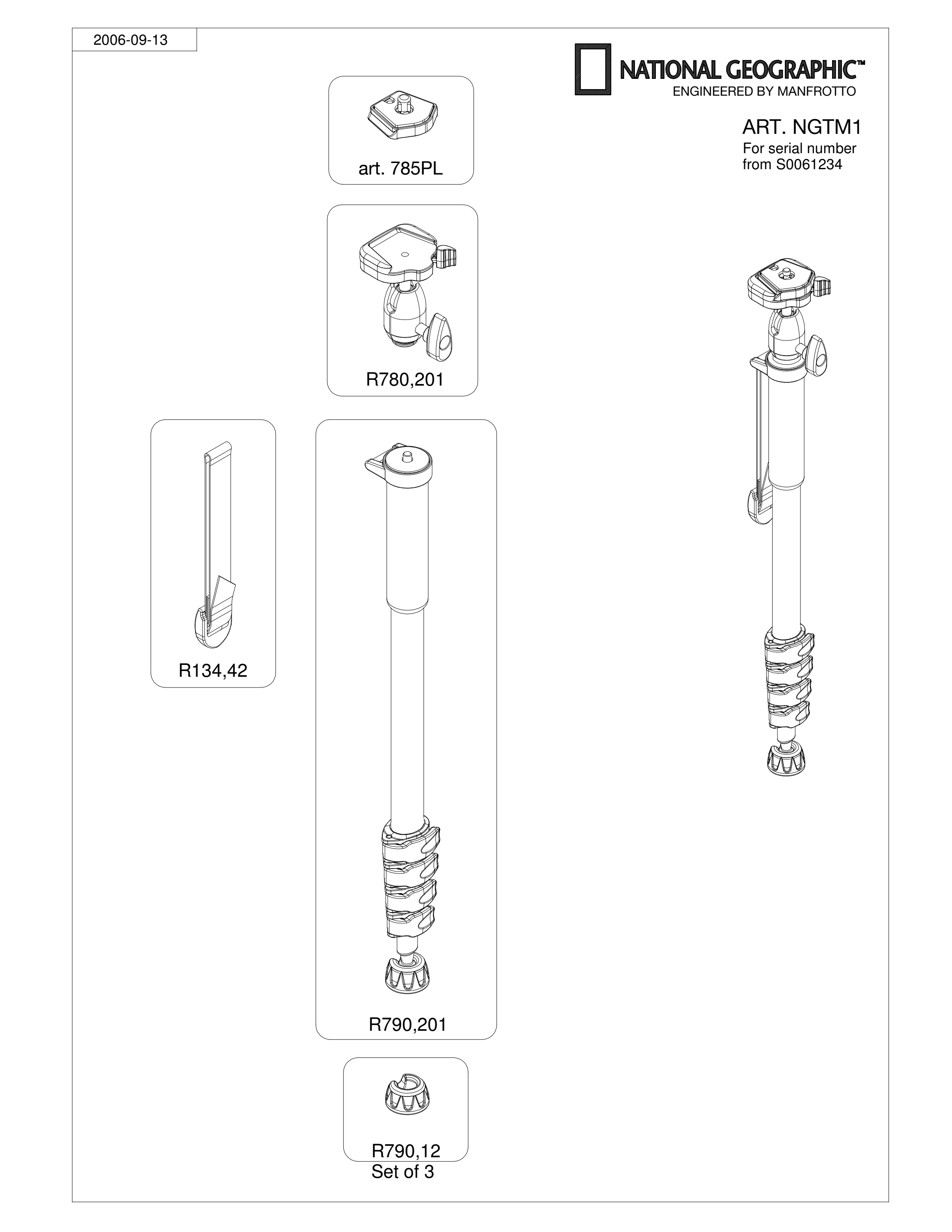 2006-09-13

NATIONAL GEOGRAPHIC™
ENGINEERED BY MANFROTTO

ART. NGTM1
For serial number from S0061234

art. 785PL

R780,201

R134,42

R790,201

R790,12
Set of 3